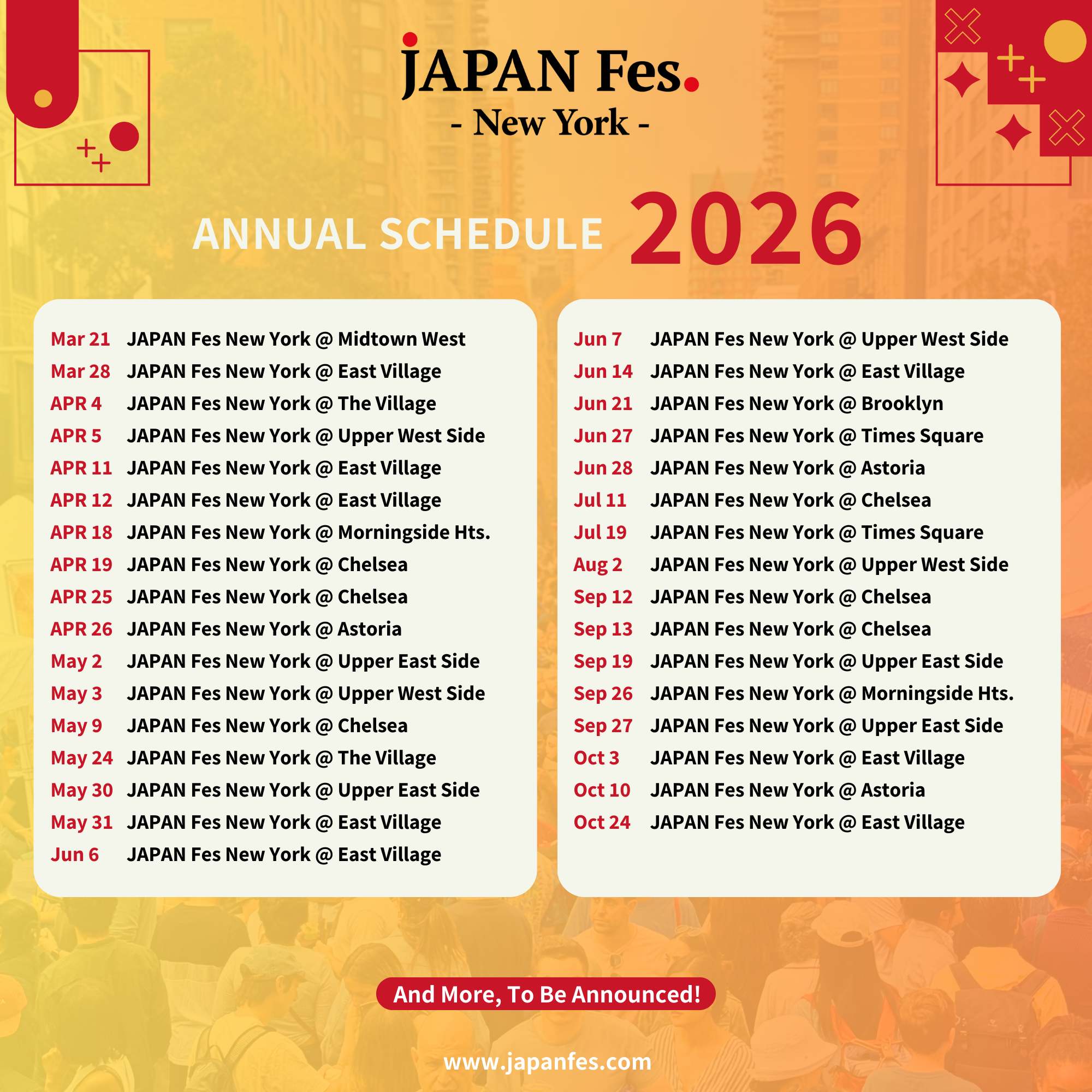 JAPAN Fes.
- New York -

ANNUAL SCHEDULE 2026

Mar 21 JAPAN Fes New York @ Midtown West
Mar 28 JAPAN Fes New York @ East Village
APR 4 JAPAN Fes New York @ The Village
APR 5 JAPAN Fes New York @ Upper West Side
APR 11 JAPAN Fes New York @ East Village
APR 12 JAPAN Fes New York @ East Village
APR 18 JAPAN Fes New York @ Morningside Hts.
APR 19 JAPAN Fes New York @ Chelsea
APR 25 JAPAN Fes New York @ Chelsea
APR 26 JAPAN Fes New York @ Astoria
May 2 JAPAN Fes New York @ Upper East Side
May 3 JAPAN Fes New York @ Upper West Side
May 9 JAPAN Fes New York @ Chelsea
May 24 JAPAN Fes New York @ The Village
May 30 JAPAN Fes New York @ Upper East Side
May 31 JAPAN Fes New York @ East Village
Jun 6 JAPAN Fes New York @ East Village

Jun 7 JAPAN Fes New York @ Upper West Side
Jun 14 JAPAN Fes New York @ East Village
Jun 21 JAPAN Fes New York @ Brooklyn
Jun 27 JAPAN Fes New York @ Times Square
Jun 28 JAPAN Fes New York @ Astoria
Jul 11 JAPAN Fes New York @ Chelsea
Jul 19 JAPAN Fes New York @ Times Square
Aug 2 JAPAN Fes New York @ Upper West Side
Sep 12 JAPAN Fes New York @ Chelsea
Sep 13 JAPAN Fes New York @ Chelsea
Sep 19 JAPAN Fes New York @ Upper East Side
Sep 26 JAPAN Fes New York @ Morningside Hts.
Sep 27 JAPAN Fes New York @ Upper East Side
Oct 3 JAPAN Fes New York @ East Village
Oct 10 JAPAN Fes New York @ Astoria
Oct 24 JAPAN Fes New York @ East Village

And More, To Be Announced!

www.japanfes.com